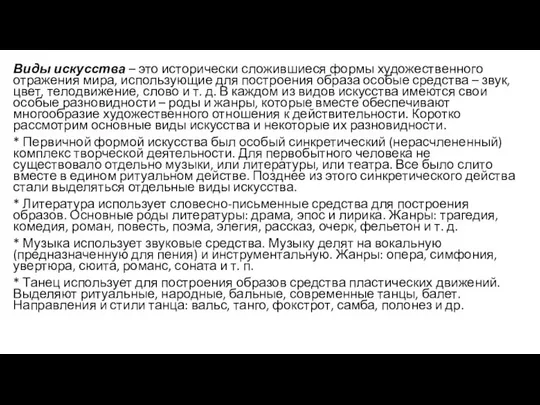 Виды искусства – это исторически сложившиеся формы художественного отражения мира, использующие для построения образа особые средства – звук, цвет, телодвижение, слово и т. д. В каждом из видов искусства имеются свои особые разновидности – роды и жанры, которые вместе обеспечивают многообразие художественного отношения к действительности. Коротко рассмотрим основные виды искусства и некоторые их разновидности.

* Первичной формой искусства был особый синкретический (нерасчлененный) комплекс творческой деятельности. Для первобытного человека не существовало отдельно музыки, или литературы, или театра. Все было слито вместе в едином ритуальном действе. Позднее из этого синкретического действа стали выделяться отдельные виды искусства.

* Литература использует словесно-письменные средства для построения образов. Основные роды литературы: драма, эпос и лирика. Жанры: трагедия, комедия, роман, повесть, поэма, элегия, рассказ, очерк, фельетон и т. д.

* Музыка использует звуковые средства. Музыку делят на вокальную (предназначенную для пения) и инструментальную. Жанры: опера, симфония, увертюра, сюита, романс, соната и т. п.

* Танец использует для построения образов средства пластических движений. Выделяют ритуальные, народные, бальные, современные танцы, балет. Направления и стили танца: вальс, танго, фокстрот, самба, полонез и др.